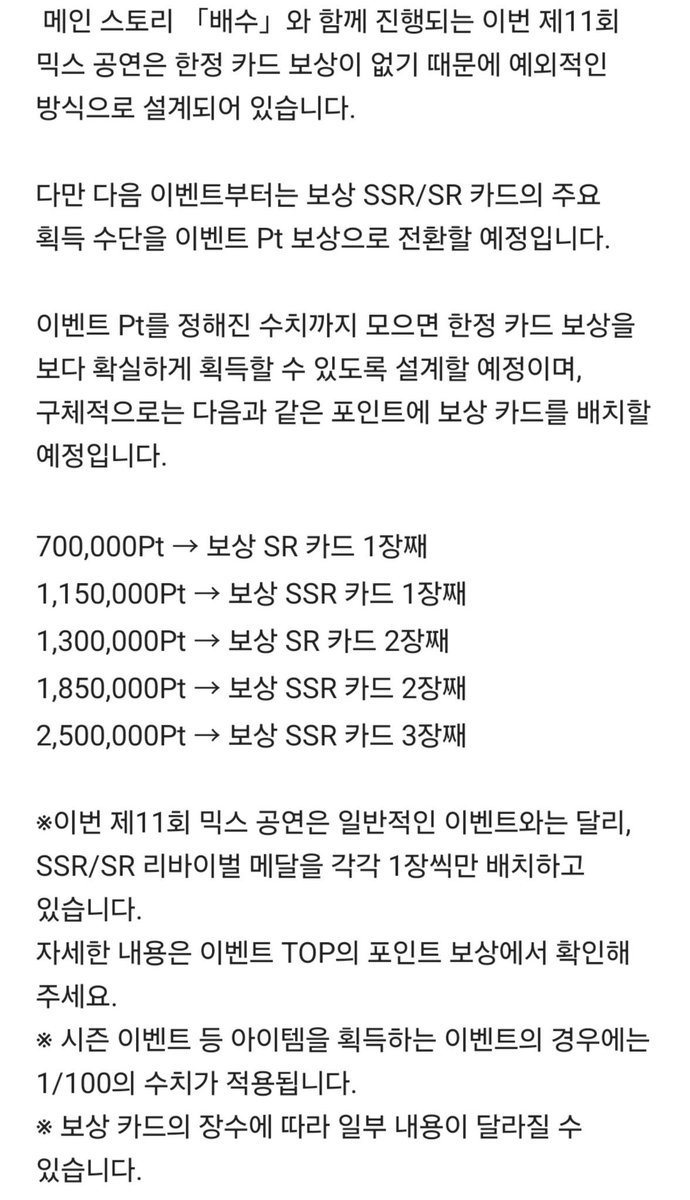 메인 스토리 「배수」와 함께 진행되는 이번 제11회 믹스 공연은 한정 카드 보상이 없기 때문에 예외적인 방식으로 설계되어 있습니다.

다만 다음 이벤트부터는 보상 SSR/SR 카드의 주요 획득 수단을 이벤트 Pt 보상으로 전환할 예정입니다.

이벤트 Pt를 정해진 수치까지 모으면 한정 카드 보상을 보다 확실하게 획득할 수 있도록 설계할 예정이며, 구체적으로는 다음과 같은 포인트에 보상 카드를 배치할 예정입니다.

700,000Pt → 보상 SR 카드 1장째
1,150,000Pt → 보상 SSR 카드 1장째
1,300,000Pt → 보상 SR 카드 2장째
1,850,000Pt → 보상 SSR 카드 2장째
2,500,000Pt → 보상 SSR 카드 3장째

※이번 제11회 믹스 공연은 일반적인 이벤트와는 달리, SSR/SR 리바이벌 메달을 각각 1장씩만 배치하고 있습니다.
자세한 내용은 이벤트 TOP의 포인트 보상에서 확인해 주세요.
※ 시즌 이벤트 등 아이템을 획득하는 이벤트의 경우에는 1/100의 수치가 적용됩니다.
※ 보상 카드의 장수에 따라 일부 내용이 달라질 수 있습니다.